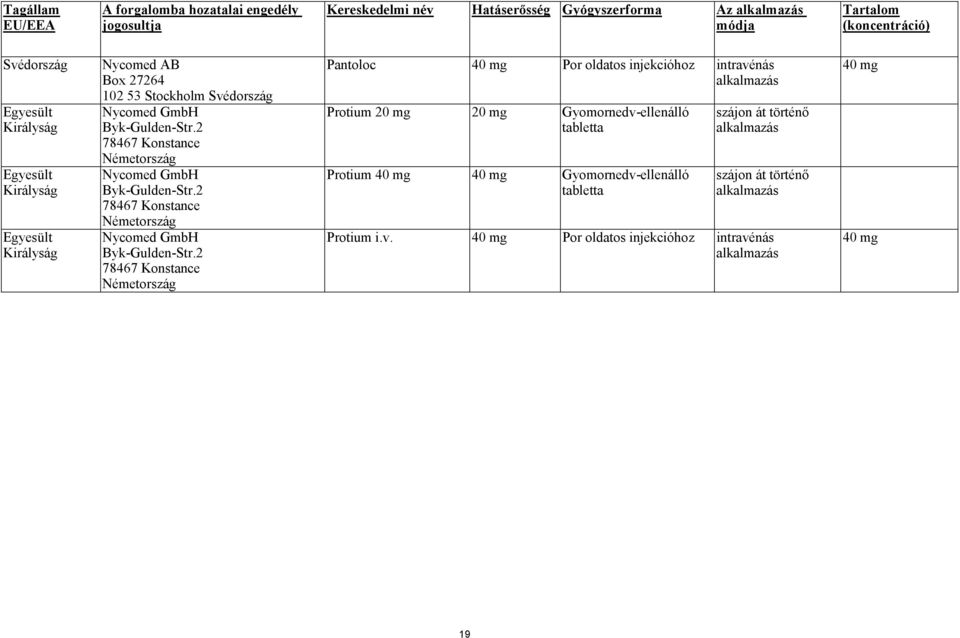 | Tagállam EU/EEA | A forgalomba hozatalai engedély jogosultja | Kereskedelmi név | Hatáserősség | Gyógyszerforma | Az alkalmazás módja | Tartalom (koncentráció) |
|---|---|---|---|---|---|---|
| Svédország | Nycomed AB Box 27264 102 53 Stockholm Svédország | Pantoloc | 40 mg | Por oldatos injekcióhoz | intravénás alkalmazás | 40 mg |
| Egyesült Királyság | Nycomed GmbH Byk-Gulden-Str.2 78467 Konstance Németország | Protium 20 mg | 20 mg | Gyomornedv-ellenálló tabletta | szájon át történő alkalmazás | |
| Egyesült Királyság | Nycomed GmbH Byk-Gulden-Str.2 78467 Konstance Németország | Protium 40 mg | 40 mg | Gyomornedv-ellenálló tabletta | szájon át történő alkalmazás | |
| Egyesült Királyság | Nycomed GmbH Byk-Gulden-Str.2 78467 Konstance Németország | Protium i.v. | 40 mg | Por oldatos injekcióhoz | intravénás alkalmazás | 40 mg |

19